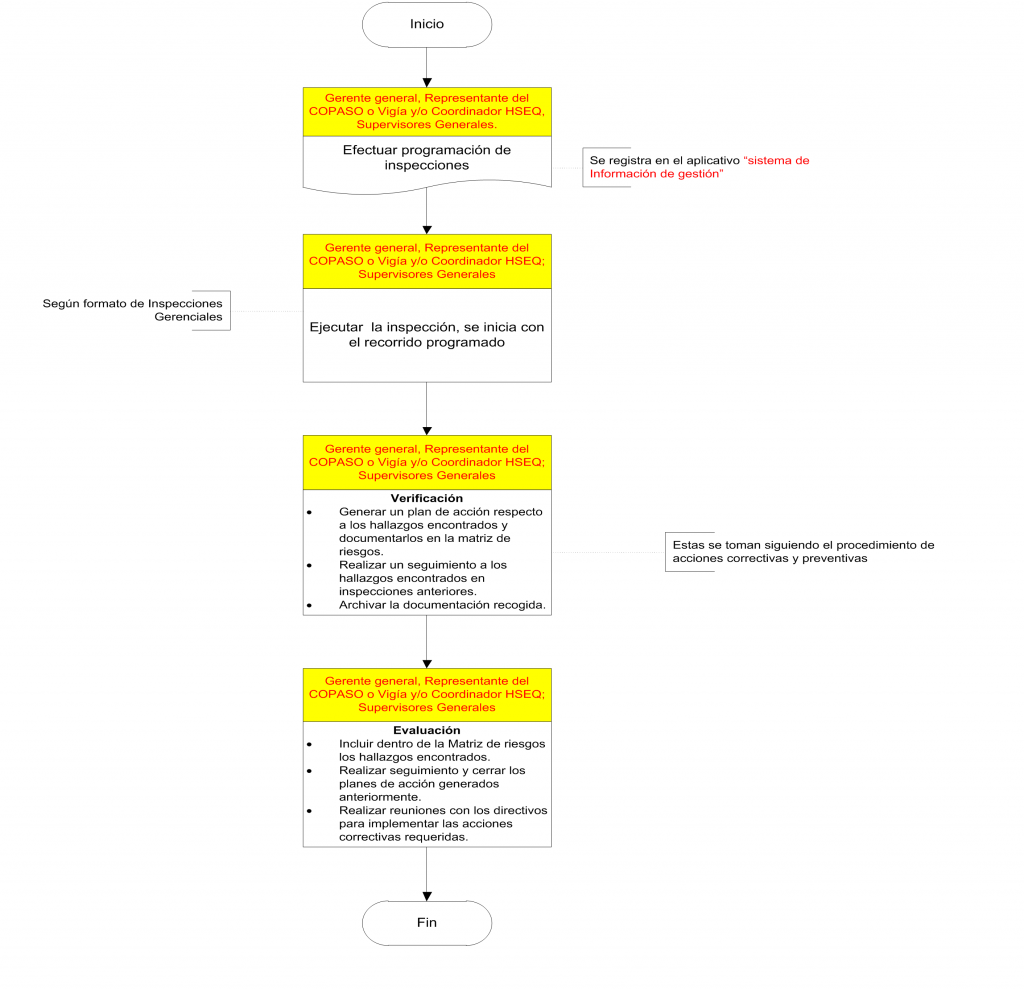 Inicio

Gerente general, Representante del COPASO o Vigía y/o Coordinador HSEQ, Supervisores Generales.

Efectuar programación de inspecciones

Se registra en el aplicativo "sistema de Información de gestión"

Gerente general, Representante del COPASO o Vigía y/o Coordinador HSEQ; Supervisores Generales

Según formato de Inspecciones Gerenciales

Ejecutar la inspección, se inicia con el recorrido programado

Gerente general, Representante del COPASO o Vigía y/o Coordinador HSEQ; Supervisores Generales

Verificación
• Generar un plan de acción respecto a los hallazgos encontrados y documentarlos en la matriz de riesgos.
• Realizar un seguimiento a los hallazgos encontrados en inspecciones anteriores.
• Archivar la documentación recogida.

Estas se toman siguiendo el procedimiento de acciones correctivas y preventivas

Gerente general, Representante del COPASO o Vigía y/o Coordinador HSEQ; Supervisores Generales

Evaluación
• Incluir dentro de la Matriz de riesgos los hallazgos encontrados.
• Realizar seguimiento y cerrar los planes de acción generados anteriormente.
• Realizar reuniones con los directivos para implementar las acciones correctivas requeridas.

Fin